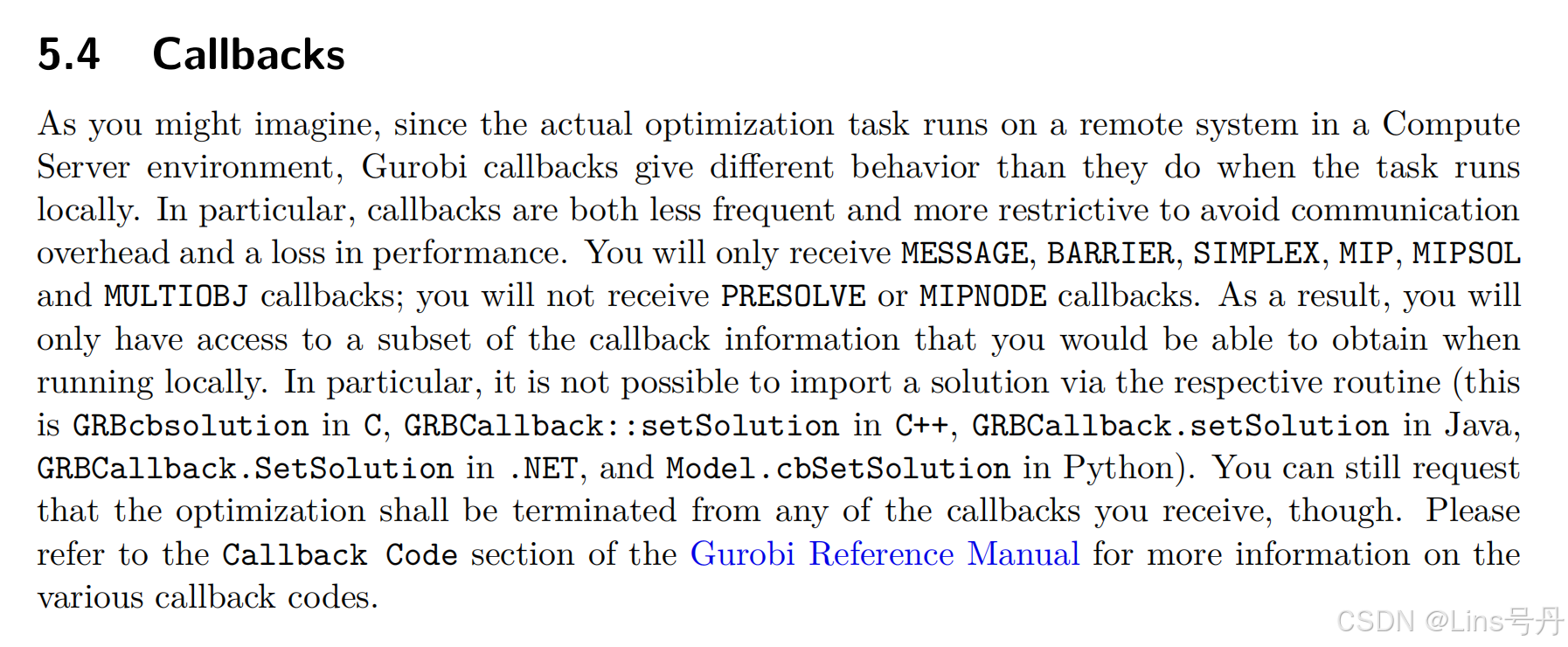 5.4 Callbacks

As you might imagine, since the actual optimization task runs on a remote system in a Compute Server environment, Gurobi callbacks give different behavior than they do when the task runs locally. In particular, callbacks are both less frequent and more restrictive to avoid communication overhead and a loss in performance. You will only receive MESSAGE, BARRIER, SIMPLEX, MIP, MIPSOL and MULTIOBJ callbacks; you will not receive PRESOLVE or MIPNODE callbacks. As a result, you will only have access to a subset of the callback information that you would be able to obtain when running locally. In particular, it is not possible to import a solution via the respective routine (this is GRBcbsolution in C, GRBCallback::setSolution in C++, GRBCallback.setSolution in Java, GRBCallback.SetSolution in .NET, and Model.cbSetSolution in Python). You can still request that the optimization shall be terminated from any of the callbacks you receive, though. Please refer to the Callback Code section of the Gurobi Reference Manual for more information on the various callback codes.

CSDN @Lins号丹